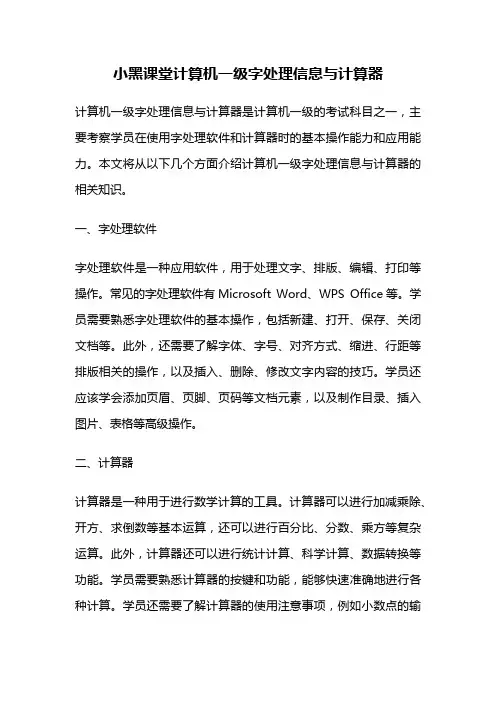 小黑课堂计算机一级字处理信息与计算器

计算机一级字处理信息与计算器是计算机一级的考试科目之一，主要考察学员在使用字处理软件和计算器时的基本操作能力和应用能力。本文将从以下几个方面介绍计算机一级字处理信息与计算器的相关知识。

一、字处理软件

字处理软件是一种应用软件，用于处理文字、排版、编辑、打印等操作。常见的字处理软件有 Microsoft Word、WPS Office 等。学员需要熟悉字处理软件的基本操作，包括新建、打开、保存、关闭文档等。此外，还需要了解字体、字号、对齐方式、缩进、行距等排版相关的操作，以及插入、删除、修改文字内容的技巧。学员还应该学会添加页眉、页脚、页码等文档元素，以及制作目录、插入图片、表格等高级操作。

二、计算器

计算器是一种用于进行数学计算的工具。计算器可以进行加减乘除、开方、求倒数等基本运算，还可以进行百分比、分数、乘方等复杂运算。此外，计算器还可以进行统计计算、科学计算、数据转换等功能。学员需要熟悉计算器的按键和功能，能够快速准确地进行各种计算。学员还需要了解计算器的使用注意事项，例如小数点的输